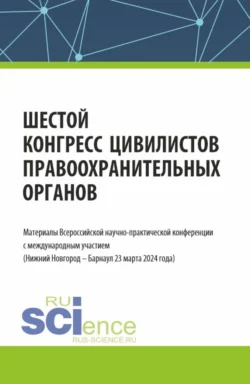 ШЕСТОЙ КОНГРЕСС ЦИВИЛИСТОВ ПРАВООХРАНИТЕЛЬНЫХ ОРГАНОВ

Материалы Всероссийской научно-практической конференции с международным участием (Нижний Новгород – Барнаул 23 марта 2024 года)

RU SCIence
RUS-SCIENCE.RU